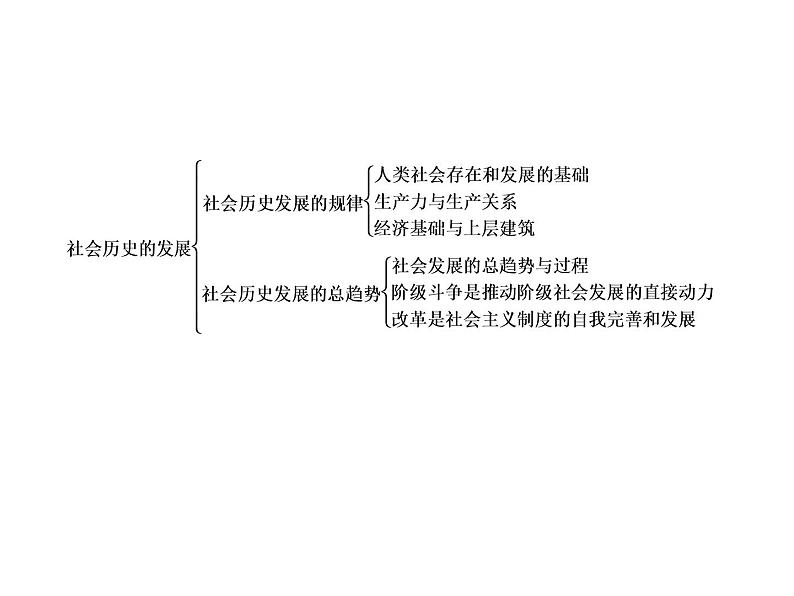 社会历史的发展

社会历史发展的规律
人类社会存在和发展的基础
生产力与生产关系
经济基础与上层建筑

社会历史发展的总趋势
社会发展的总趋势与过程
阶级斗争是推动阶级社会发展的直接动力
改革是社会主义制度的自我完善和发展